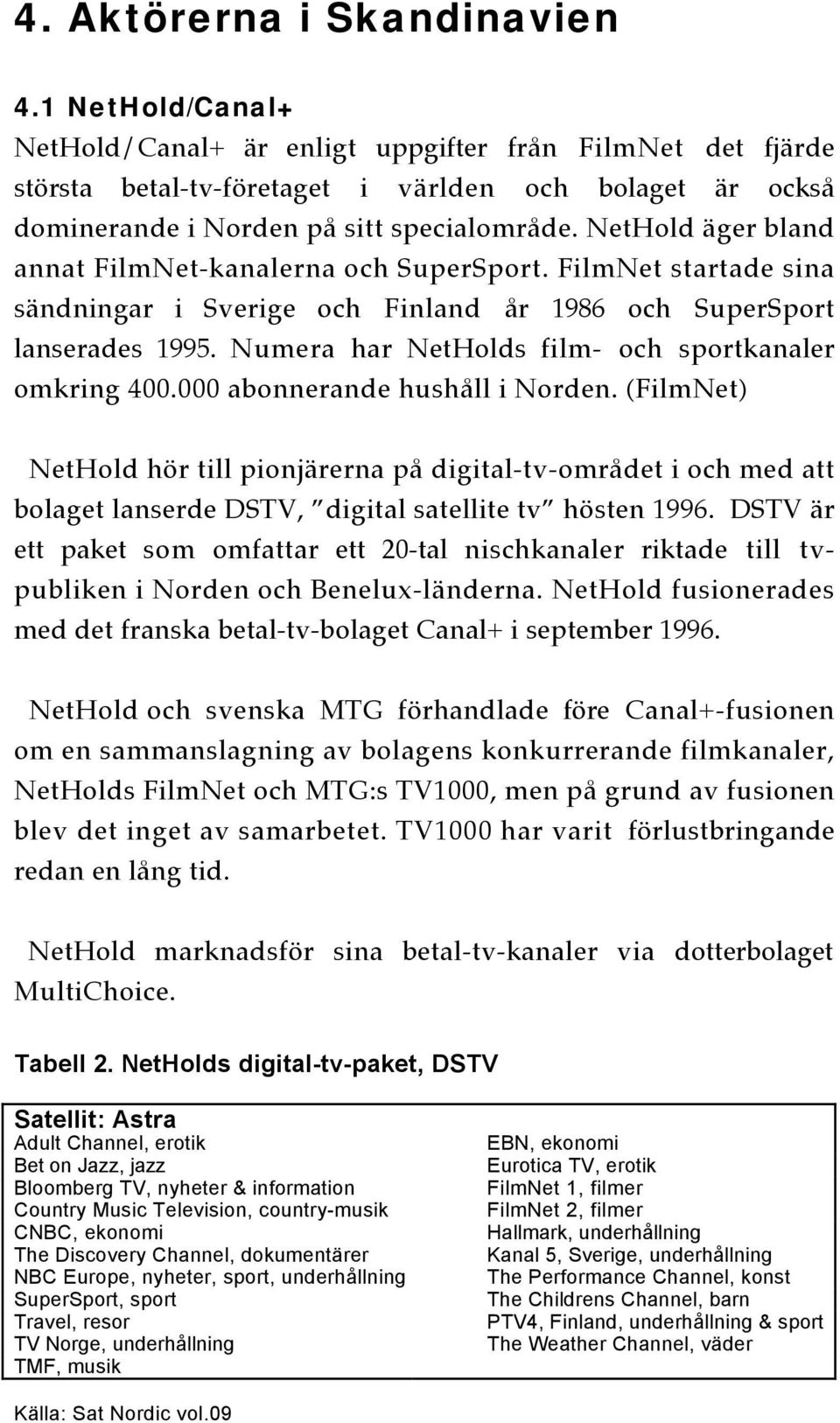 4. Aktörerna i Skandinavien

4.1 NetHold/Canal+

NetHold/Canal+ är enligt uppgifter från FilmNet det fjärde största betal-tv-företaget i världen och bolaget är också dominerande i Norden på sitt specialområde. NetHold äger bland annat FilmNet-kanalerna och SuperSport. FilmNet startade sina sändningar i Sverige och Finland år 1986 och SuperSport lanserades 1995. Numera har NetHolds film- och sportkanaler omkring 400.000 abonnerande hushåll i Norden. (FilmNet)

NetHold hör till pionjärerna på digital-tv-området i och med att bolaget lanserde DSTV, "digital satellite tv" hösten 1996. DSTV är ett paket som omfattar ett 20-tal nischkanaler riktade till tv-publiken i Norden och Benelux-länderna. NetHold fusionerades med det franska betal-tv-bolaget Canal+ i september 1996.

NetHold och svenska MTG förhandlade före Canal+-fusionen om en sammanslagning av bolagens konkurrerande filmkanaler, NetHolds FilmNet och MTG:s TV1000, men på grund av fusionen blev det inget av samarbetet. TV1000 har varit förlustbringande redan en lång tid.

NetHold marknadsför sina betal-tv-kanaler via dotterbolaget MultiChoice.

Tabell 2. NetHolds digital-tv-paket, DSTV

Satellit: Astra
Adult Channel, erotik
Bet on Jazz, jazz
Bloomberg TV, nyheter & information
Country Music Television, country-musik
CNBC, ekonomi
The Discovery Channel, dokumentärer
NBC Europe, nyheter, sport, underhållning
SuperSport, sport
Travel, resor
TV Norge, underhållning
TMF, musik

EBN, ekonomi
Eurotica TV, erotik
FilmNet 1, filmer
FilmNet 2, filmer
Hallmark, underhållning
Kanal 5, Sverige, underhållning
The Performance Channel, konst
The Childrens Channel, barn
PTV4, Finland, underhållning & sport
The Weather Channel, väder

Källa: Sat Nordic vol.09